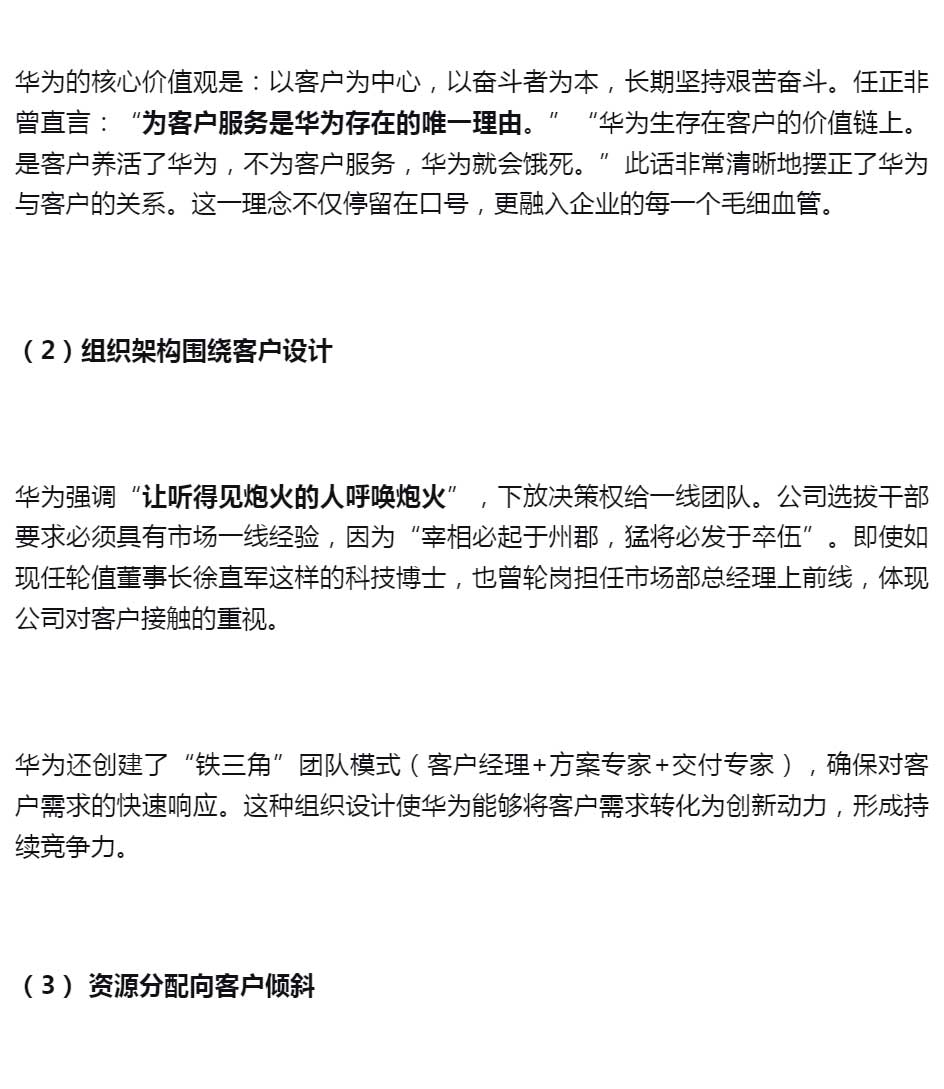 华为的核心价值观是：以客户为中心，以奋斗者为本，长期坚持艰苦奋斗。任正非曾直言：“为客户服务是华为存在的唯一理由。”“华为生存在客户的价值链上。是客户养活了华为，不为客户服务，华为就会饿死。”此话非常清晰地摆正了华为与客户的关系。这一理念不仅停留在口号，更融入企业的每一个毛细血管。

（2）组织架构围绕客户设计

华为强调“让听得见炮火的人呼唤炮火”，下放决策权给一线团队。公司选拔干部要求必须具有市场一线经验，因为“宰相必起于州郡，猛将必发于卒伍”。即使如现任轮值董事长徐直军这样的科技博士，也曾轮岗担任市场部总经理上前线，体现公司对客户接触的重视。

华为还创建了“铁三角”团队模式（客户经理+方案专家+交付专家），确保对客户需求的快速响应。这种组织设计使华为能够将客户需求转化为创新动力，形成持续竞争力。

（3）资源分配向客户倾斜